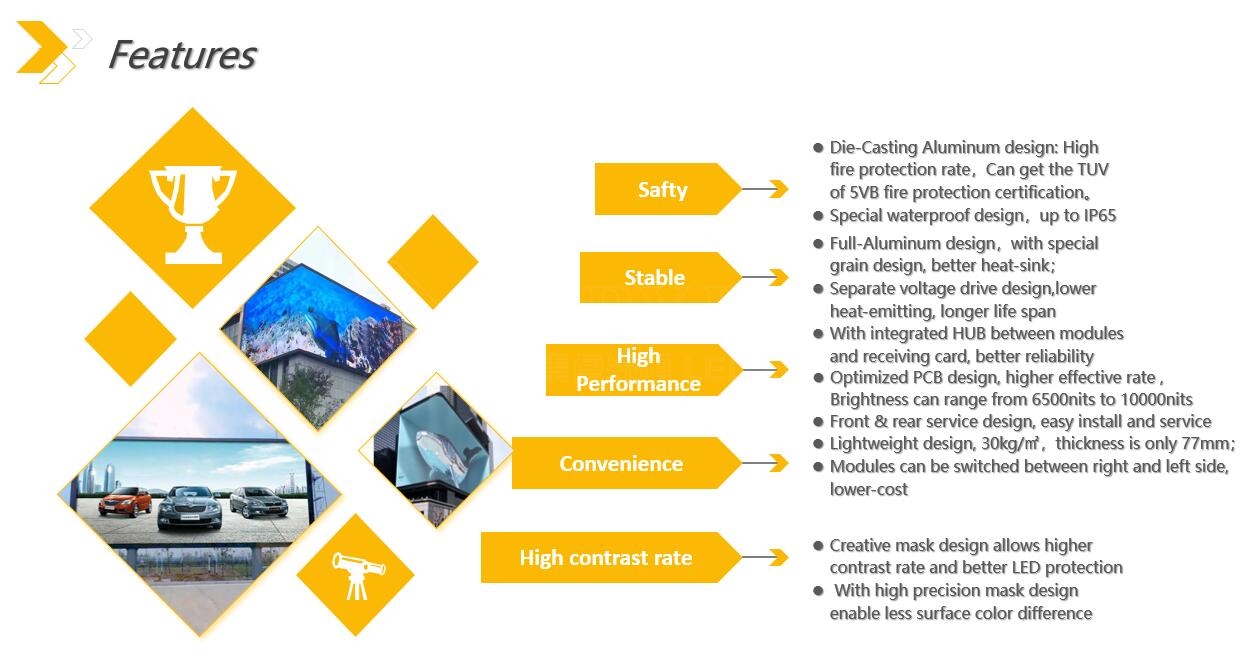 Features

Safty

Stable

High Performance

Convenience

High contrast rate

● Die-Casting Aluminum design: High fire protection rate，Can get the TUV of 5VB fire protection certification。
● Special waterproof design，up to IP65
● Full-Aluminum design，with special grain design, better heat-sink;
● Separate voltage drive design,lower heat-emitting, longer life span
● With integrated HUB between modules and receiving card, better reliability
● Optimized PCB design, higher effective rate , Brightness can range from 6500nits to 10000nits
● Front & rear service design, easy install and service
● Lightweight design, 30kg/㎡，thickness is only 77mm;
● Modules can be switched between right and left side, lower-cost

● Creative mask design allows higher contrast rate and better LED protection
● With high precision mask design enable less surface color difference